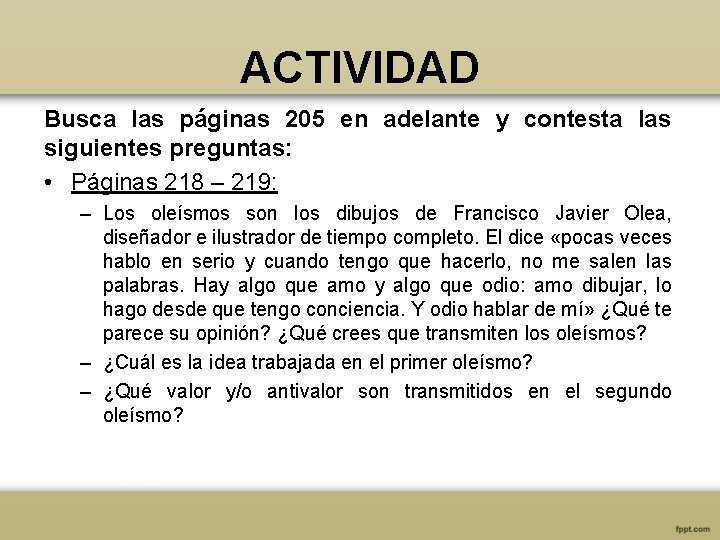 ACTIVIDAD

Busca las páginas 205 en adelante y contesta las siguientes preguntas:

• Páginas 218 – 219:

– Los oleísmos son los dibujos de Francisco Javier Olea, diseñador e ilustrador de tiempo completo. El dice «pocas veces hablo en serio y cuando tengo que hacerlo, no me salen las palabras. Hay algo que amo y algo que odio: amo dibujar, lo hago desde que tengo conciencia. Y odio hablar de mí» ¿Qué te parece su opinión? ¿Qué crees que transmiten los oleísmos?

– ¿Cuál es la idea trabajada en el primer oleísmo?

– ¿Qué valor y/o antivalor son transmitidos en el segundo oleísmo?

fppt.com